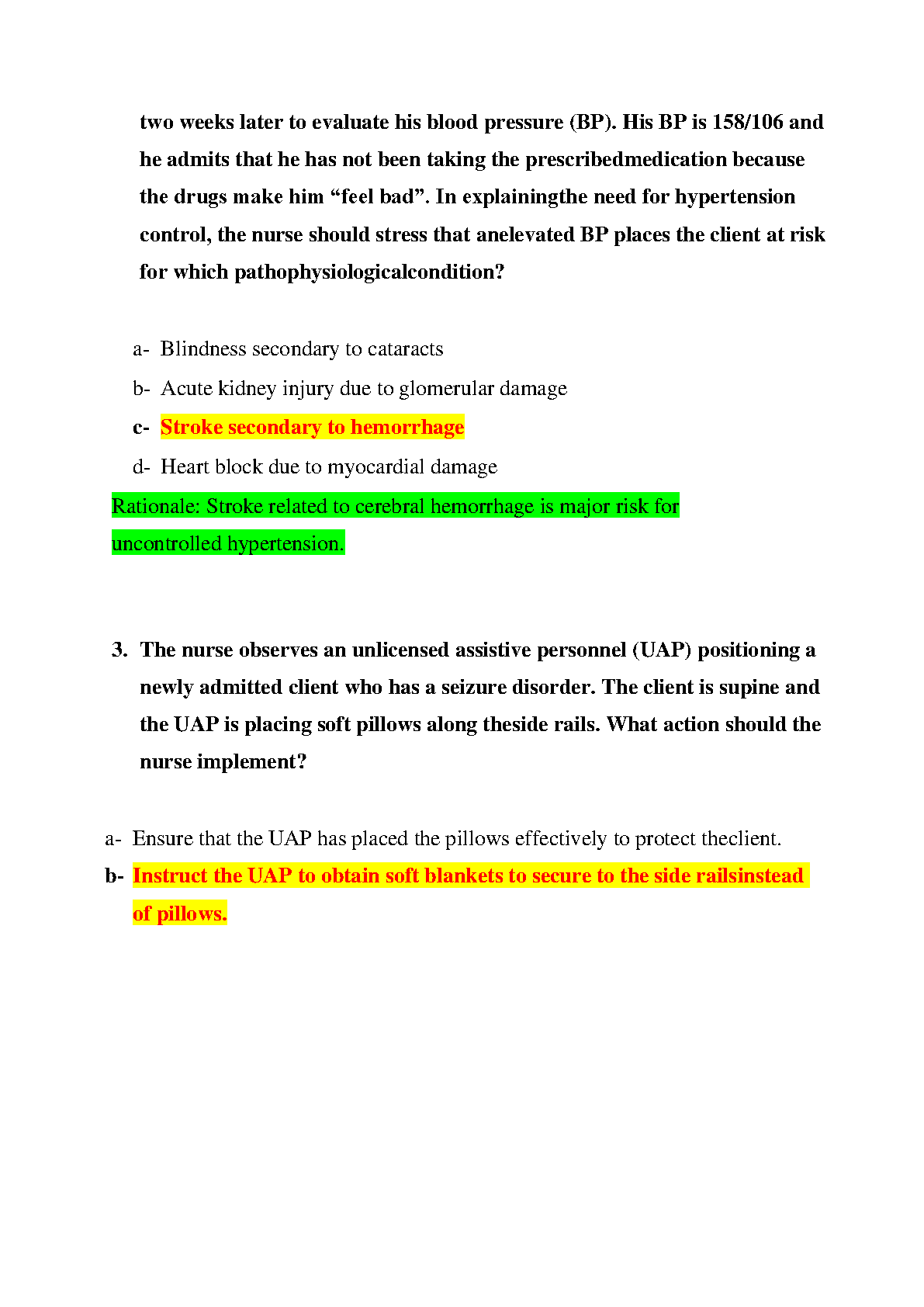 two weeks later to evaluate his blood pressure (BP). His BP is 158/106 and he admits that he has not been taking the prescribedmedication because the drugs make him “feel bad”. In explainingthe need for hypertension control, the nurse should stress that anelevated BP places the client at risk for which pathophysiologicalcondition?

a- Blindness secondary to cataracts
b- Acute kidney injury due to glomerular damage
c- Stroke secondary to hemorrhage
d- Heart block due to myocardial damage

Rationale: Stroke related to cerebral hemorrhage is major risk for uncontrolled hypertension.

3. The nurse observes an unlicensed assistive personnel (UAP) positioning a newly admitted client who has a seizure disorder. The client is supine and the UAP is placing soft pillows along theside rails. What action should the nurse implement?

a- Ensure that the UAP has placed the pillows effectively to protect theclient.
b- Instruct the UAP to obtain soft blankets to secure to the side railsinstead of pillows.